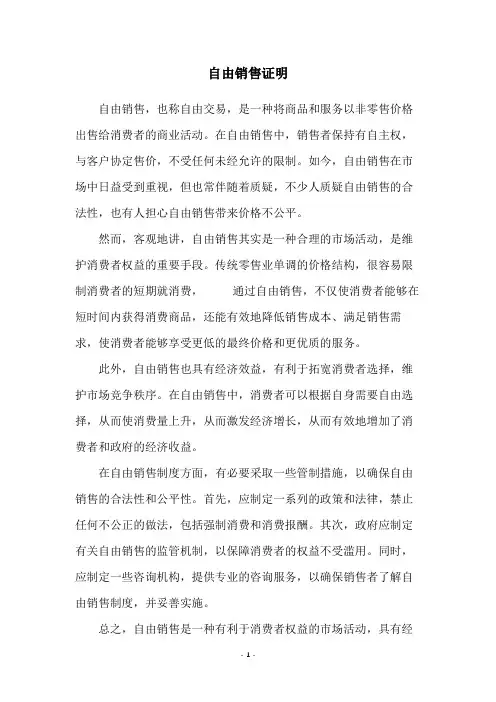 自由销售证明

自由销售，也称自由交易，是一种将商品和服务以非零售价格出售给消费者的商业活动。在自由销售中，销售者保持有自主权，与客户协定售价，不受任何未经允许的限制。如今，自由销售在市场中日益受到重视，但也常伴随着质疑，不少人质疑自由销售的合法性，也有人担心自由销售带来价格不公平。

然而，客观地讲，自由销售其实是一种合理的市场活动，是维护消费者权益的重要手段。传统零售业单调的价格结构，很容易限制消费者的短期就消费，　　通过自由销售，不仅使消费者能够在短时间内获得消费商品，还能有效地降低销售成本、满足销售需求，使消费者能够享受更低的最终价格和更优质的服务。

此外，自由销售也具有经济效益，有利于拓宽消费者选择，维护市场竞争秩序。在自由销售中，消费者可以根据自身需要自由选择，从而使消费量上升，从而激发经济增长，从而有效地增加了消费者和政府的经济收益。

在自由销售制度方面，有必要采取一些管制措施，以确保自由销售的合法性和公平性。首先，应制定一系列的政策和法律，禁止任何不公正的做法，包括强制消费和消费报酬。其次，政府应制定有关自由销售的监管机制，以保障消费者的权益不受滥用。同时，应制定一些咨询机构，提供专业的咨询服务，以确保销售者了解自由销售制度，并妥善实施。

总之，自由销售是一种有利于消费者权益的市场活动，具有经

- 1 -